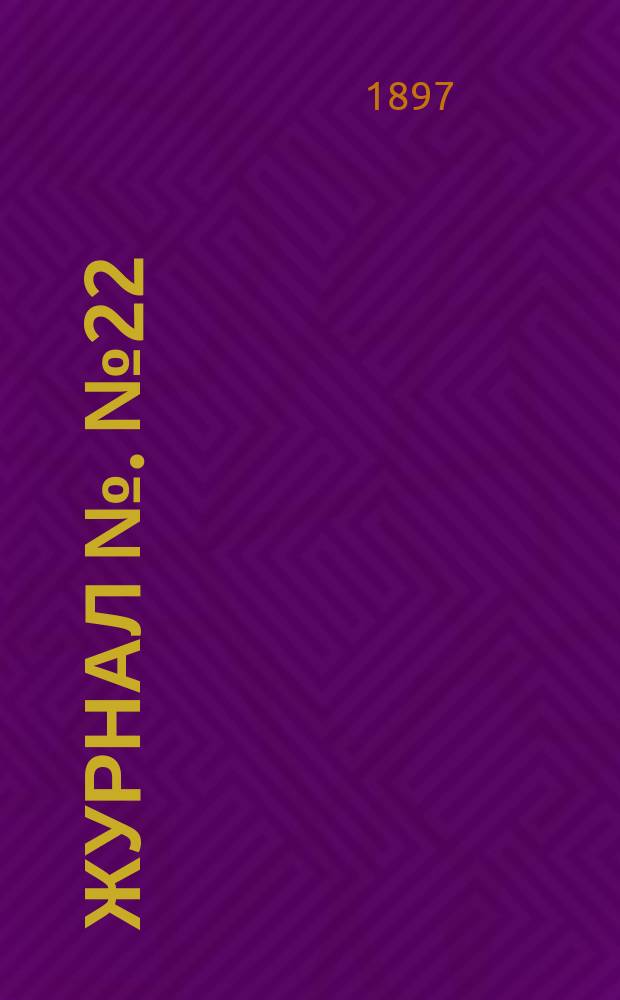 1897

ЖУРНАЛ №. №22